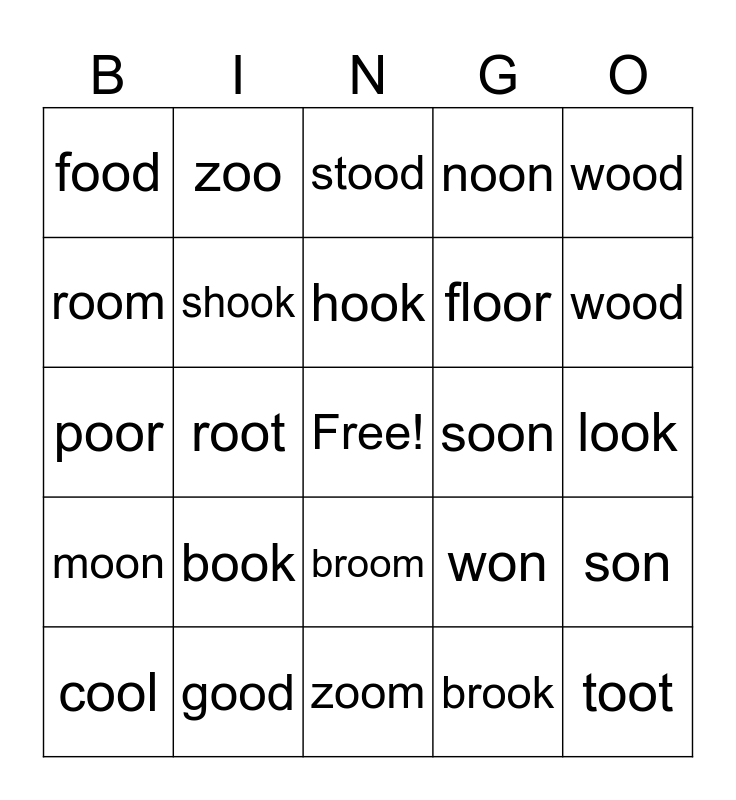 | B | I | N | G | O |
|---|---|---|---|---|
| food | zoo | stood | noon | wood |
| room | shook | hook | floor | wood |
| poor | root | Free! | soon | look |
| moon | book | broom | won | son |
| cool | good | zoom | brook | toot |